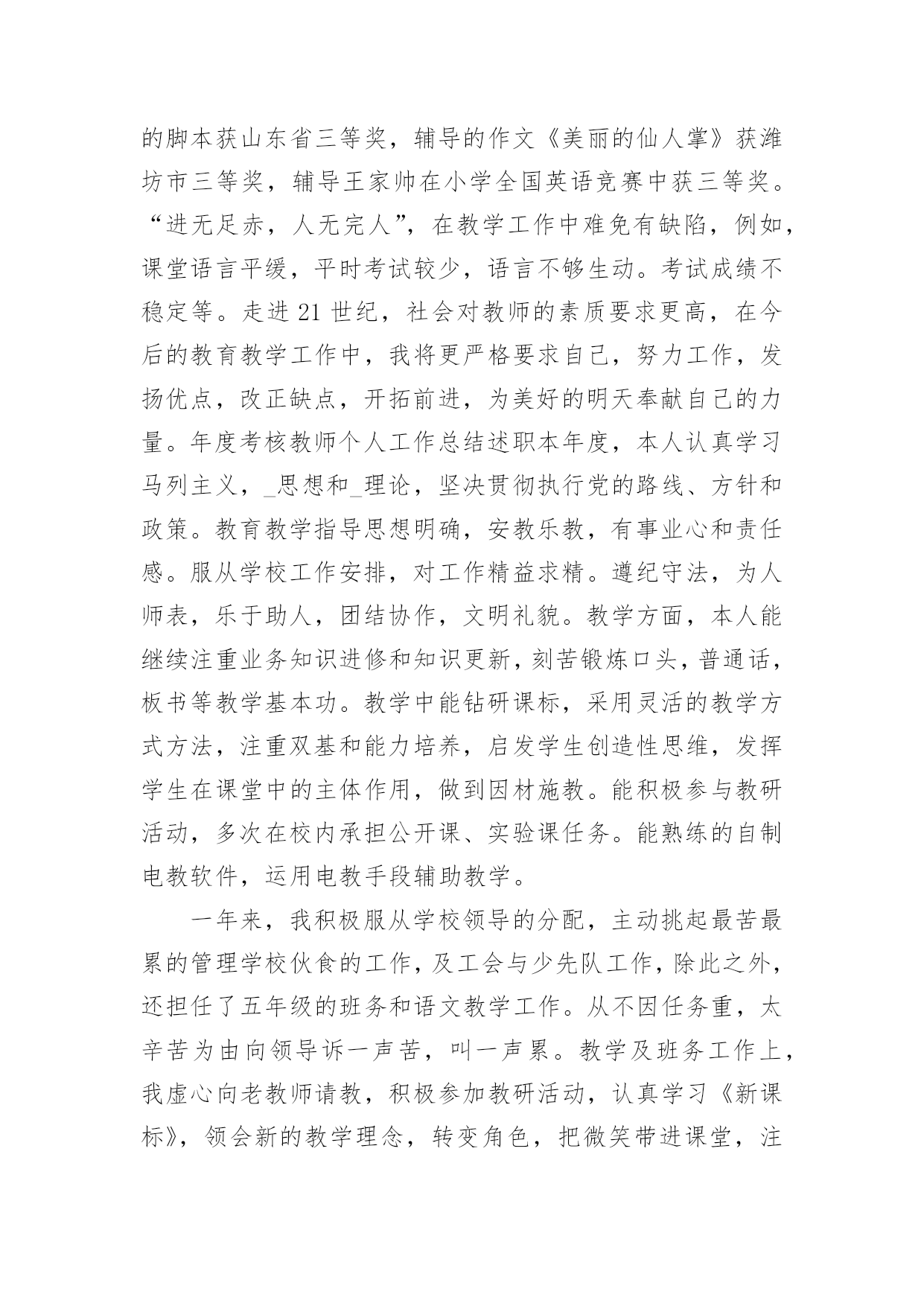 的脚本获山东省三等奖，辅导的作文《美丽的仙人掌》获潍坊市三等奖，辅导王家帅在小学全国英语竞赛中获三等奖。“进无足赤，人无完人”，在教学工作中难免有缺陷，例如，课堂语言平缓，平时考试较少，语言不够生动。考试成绩不稳定等。走进 21 世纪，社会对教师的素质要求更高，在今后的教育教学工作中，我将更严格要求自己，努力工作，发扬优点，改正缺点，开拓前进，为美好的明天奉献自己的力量。年度考核教师个人工作总结述职本年度，本人认真学习马列主义，_思想和_理论，坚决贯彻执行党的路线、方针和政策。教育教学指导思想明确，安教乐教，有事业心和责任感。服从学校工作安排，对工作精益求精。遵纪守法，为人师表，乐于助人，团结协作，文明礼貌。教学方面，本人能继续注重业务知识进修和知识更新，刻苦锻炼口头，普通话，板书等教学基本功。教学中能钻研课标，采用灵活的教学方式方法，注重双基和能力培养，启发学生创造性思维，发挥学生在课堂中的主体作用，做到因材施教。能积极参与教研活动，多次在校内承担公开课、实验课任务。能熟练的自制电教软件，运用电教手段辅助教学。

一年来，我积极服从学校领导的分配，主动挑起最苦最累的管理学校伙食的工作，及工会与少先队工作，除此之外，还担任了五年级的班务和语文教学工作。从不因任务重，太辛苦为由向领导诉一声苦，叫一声累。教学及班务工作上，我虚心向老教师请教，积极参加教研活动，认真学习《新课标》，领会新的教学理念，转变角色，把微笑带进课堂，注